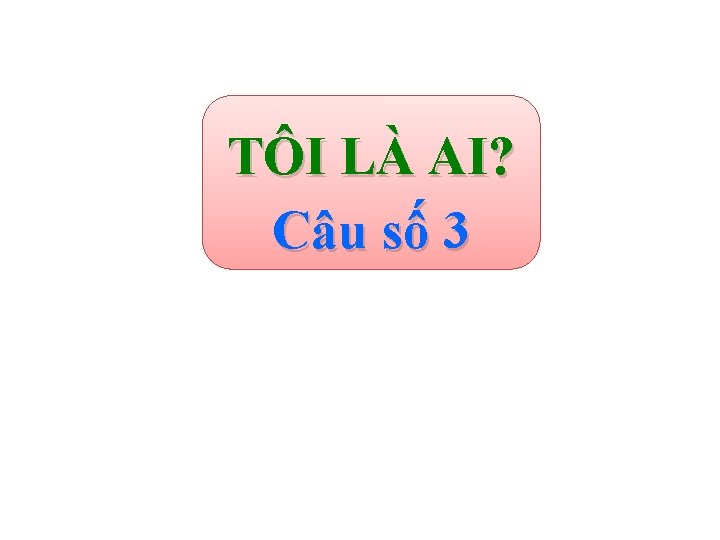 TÔI LÀ AI?
Câu số 3